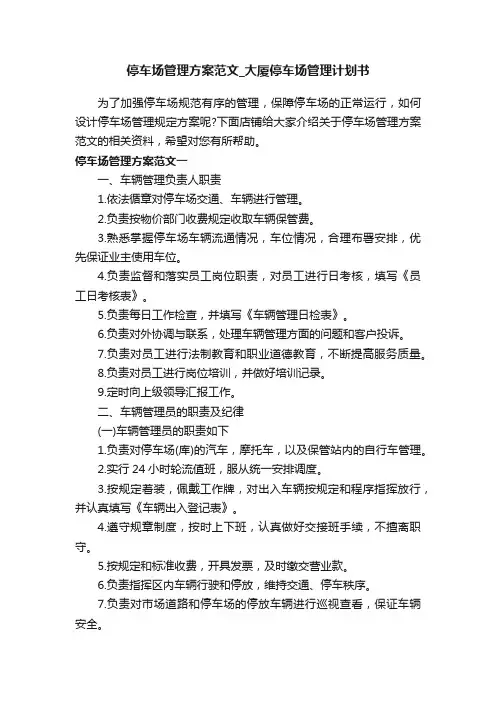 停车场管理方案范文_大厦停车场管理计划书

为了加强停车场规范有序的管理，保障停车场的正常运行，如何设计停车场管理规定方案呢?下面店铺给大家介绍关于停车场管理方案范文的相关资料，希望对您有所帮助。

停车场管理方案范文一

一、车辆管理负责人职责

1.依法循章对停车场交通、车辆进行管理。

2.负责按物价部门收费规定收取车辆保管费。

3.熟悉掌握停车场车辆流通情况，车位情况，合理布署安排，优先保证业主使用车位。

4.负责监督和落实员工岗位职责，对员工进行日考核，填写《员工日考核表》。

5.负责每日工作检查，并填写《车辆管理日检表》。

6.负责对外协调与联系，处理车辆管理方面的问题和客户投诉。

7.负责对员工进行法制教育和职业道德教育，不断提高服务质量。

8.负责对员工进行岗位培训，并做好培训记录。

9.定时向上级领导汇报工作。

二、车辆管理员的职责及纪律

(一)车辆管理员的职责如下

1.负责对停车场(库)的汽车，摩托车，以及保管站内的自行车管理。

2.实行 24 小时轮流值班，服从统一安排调度。

3.按规定着装，佩戴工作牌，对出入车辆按规定和程序指挥放行，并认真填写《车辆出入登记表》。

4.遵守规章制度，按时上下班，认真做好交接班手续，不擅离职守。

5.按规定和标准收费，开具发票，及时缴交营业款。

6.负责指挥区内车辆行驶和停放，维持交通、停车秩序。

7.负责对市场道路和停车场的停放车辆进行巡视查看，保证车辆安全。